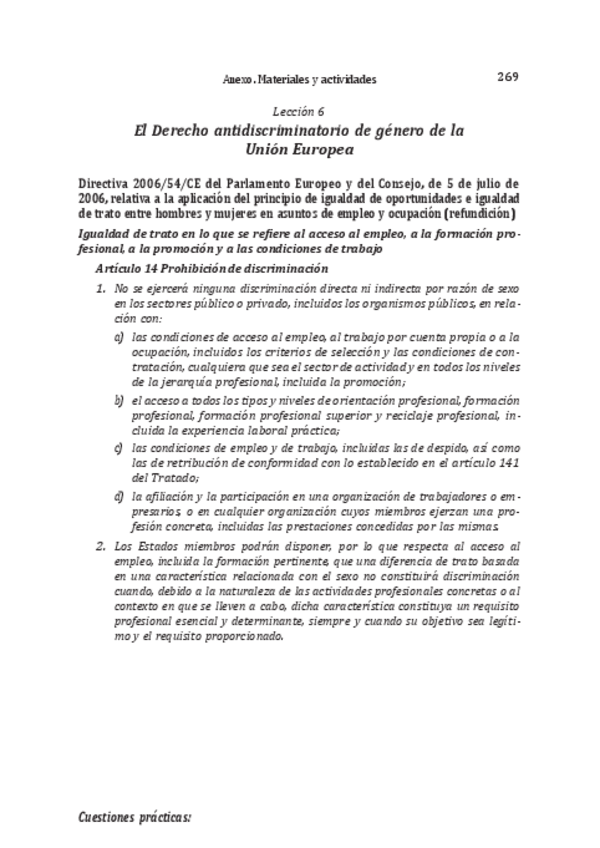 Anexo. Materiales y actividades

269

Lección 6

El Derecho antidiscriminatorio de género de la Unión Europea

Directiva 2006/54/CE del Parlamento Europeo y del Consejo, de 5 de julio de 2006, relativa a la aplicación del principio de igualdad de oportunidades e igualdad de trato entre hombres y mujeres en asuntos de empleo y ocupación (refundición)

Igualdad de trato en lo que se refiere al acceso al empleo, a la formación profesional, a la promoción y a las condiciones de trabajo

Artículo 14 Prohibición de discriminación

1. No se ejercerá ninguna discriminación directa ni indirecta por razón de sexo en los sectores público o privado, incluidos los organismos públicos, en relación con:

a) las condiciones de acceso al empleo, al trabajo por cuenta propia o a la ocupación, incluidos los criterios de selección y las condiciones de contratación, cualquiera que sea el sector de actividad y en todos los niveles de la jerarquía profesional, incluida la promoción;

b) el acceso a todos los tipos y niveles de orientación profesional, formación profesional, formación profesional superior y reciclaje profesional, incluida la experiencia laboral práctica;

c) las condiciones de empleo y de trabajo, incluidas las de despido, así como las de retribución de conformidad con lo establecido en el artículo 141 del Tratado;

d) la afiliación y la participación en una organización de trabajadores o empresarios, o en cualquier organización cuyos miembros ejerzan una profesión concreta, incluidas las prestaciones concedidas por las mismas.

2. Los Estados miembros podrán disponer, por lo que respecta al acceso al empleo, incluida la formación pertinente, que una diferencia de trato basada en una característica relacionada con el sexo no constituirá discriminación cuando, debido a la naturaleza de las actividades profesionales concretas o al contexto en que se lleven a cabo, dicha característica constituya un requisito profesional esencial y determinante, siempre y cuando su objetivo sea legítimo y el requisito proporcionado.

Cuestiones prácticas: